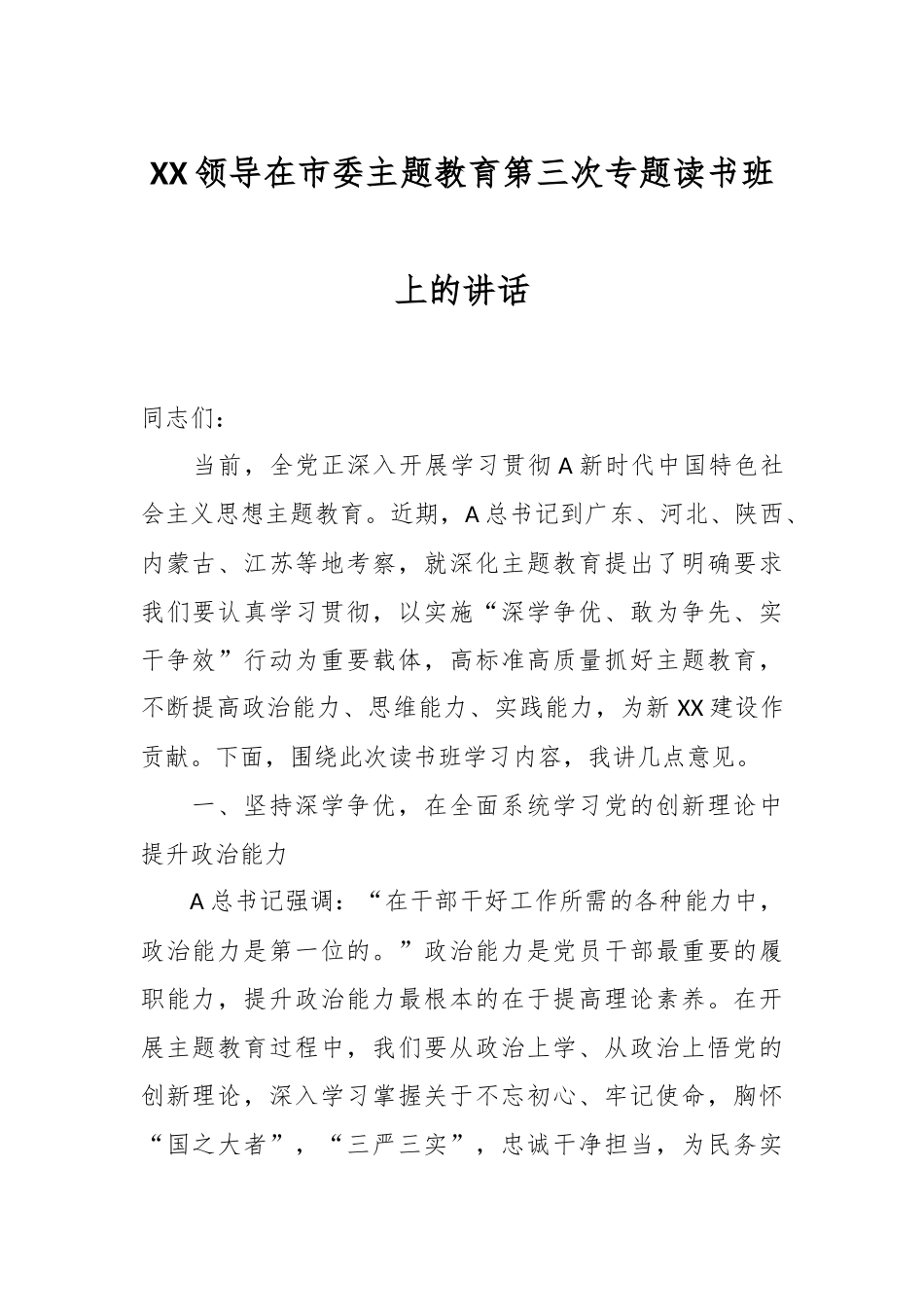 XX领导在市委主题教育第三次专题读书班上的讲话

同志们：

当前，全党正深入开展学习贯彻A新时代中国特色社会主义思想主题教育。近期，A总书记到广东、河北、陕西、内蒙古、江苏等地考察，就深化主题教育提出了明确要求我们要认真学习贯彻，以实施“深学争优、敢为争先、实干争效”行动为重要载体，高标准高质量抓好主题教育，不断提高政治能力、思维能力、实践能力，为新XX建设作贡献。下面，围绕此次读书班学习内容，我讲几点意见。

一、坚持深学争优，在全面系统学习党的创新理论中提升政治能力

A总书记强调：“在干部干好工作所需的各种能力中，政治能力是第一位的。”政治能力是党员干部最重要的履职能力，提升政治能力最根本的在于提高理论素养。在开展主题教育过程中，我们要从政治上学、从政治上悟党的创新理论，深入学习掌握关于不忘初心、牢记使命，胸怀“国之大者”，“三严三实”，忠诚干净担当，为民务实